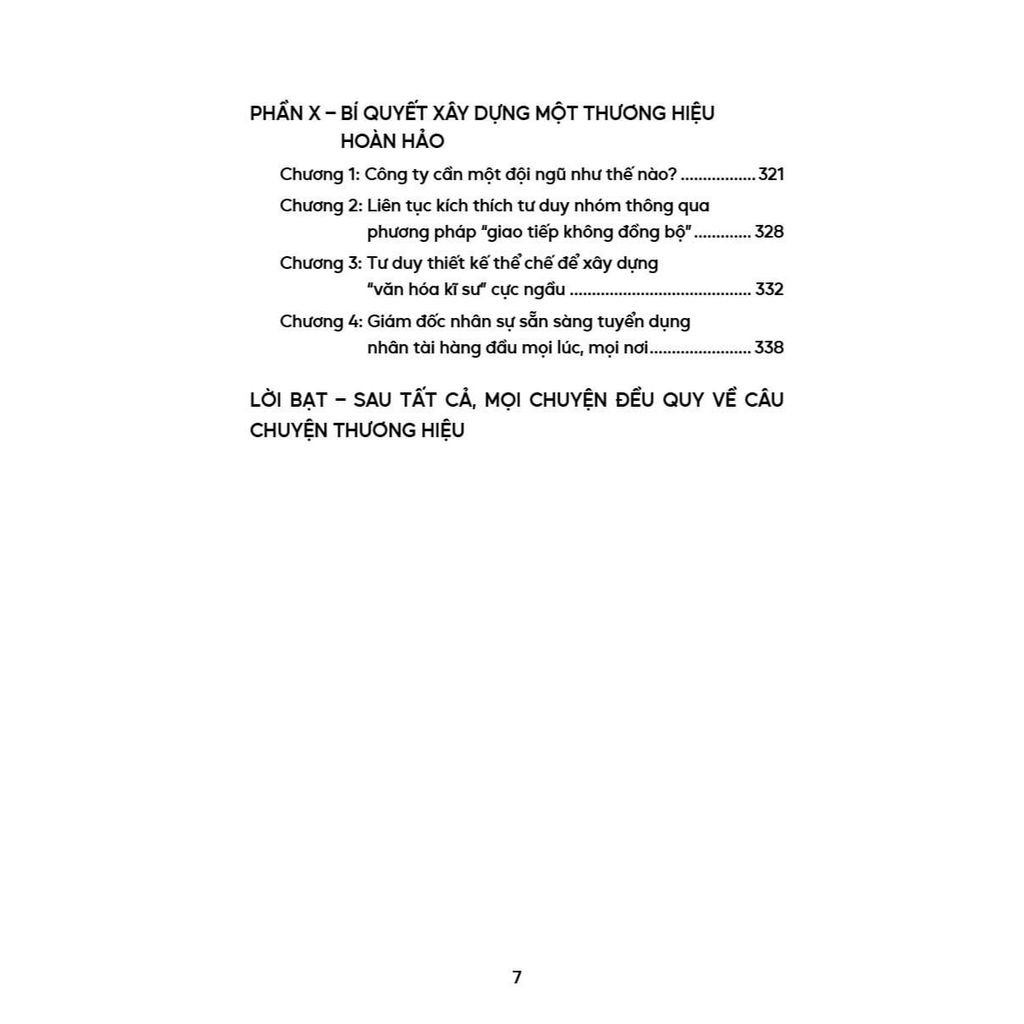 PHẦN X – BÍ QUYẾT XÂY DỰNG MỘT THƯƠNG HIỆU HOÀN HẢO

Chương 1: Công ty cần một đội ngũ như thế nào? 321

Chương 2: Liên tục kích thích tư duy nhóm thông qua phương pháp "giao tiếp không đồng bộ" 328

Chương 3: Tư duy thiết kế thể chế để xây dựng "văn hóa kĩ sư" cực ngầu 332

Chương 4: Giám đốc nhân sự sẵn sàng tuyển dụng nhân tài hàng đầu mọi lúc, mọi nơi 338

LỜI BẠT – SAU TẤT CẢ, MỌI CHUYỆN ĐỀU QUY VỀ CÂU CHUYỆN THƯƠNG HIỆU

7